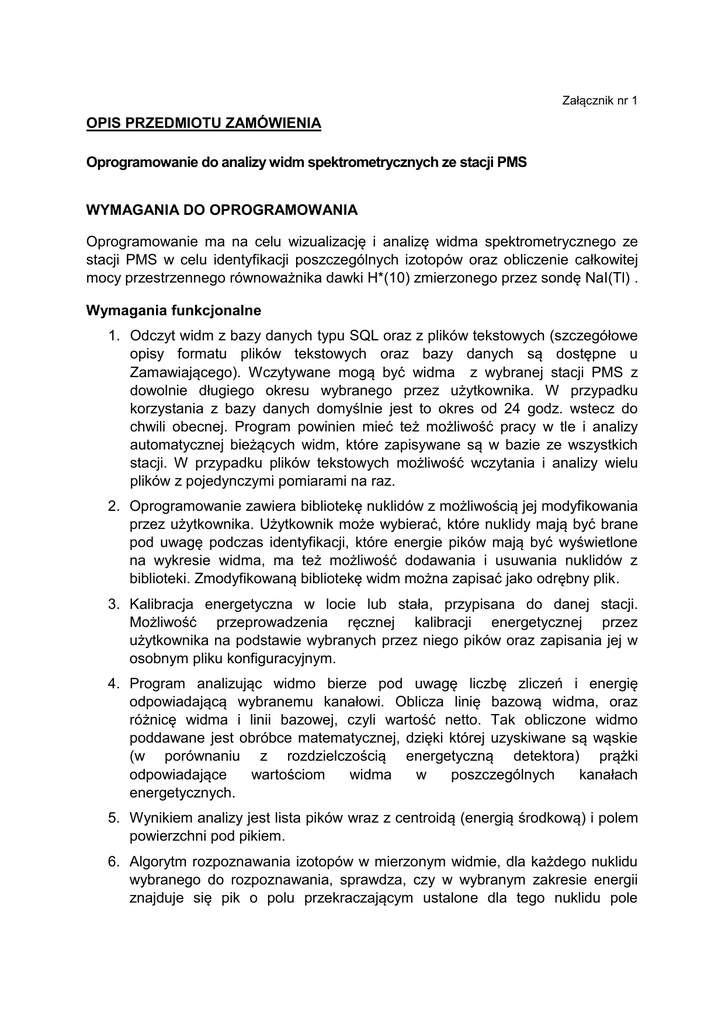 Załącznik nr 1

OPIS PRZEDMIOTU ZAMÓWIENIA

Oprogramowanie do analizy widm spektrometrycznych ze stacji PMS

WYMAGANIA DO OPROGRAMOWANIA

Oprogramowanie ma na celu wizualizację i analizę widma spektrometrycznego ze stacji PMS w celu identyfikacji poszczególnych izotopów oraz obliczenie całkowitej mocy przestrzennego równoważnika dawki H*(10) zmierzonego przez sondę NaI(Tl) .

Wymagania funkcjonalne

1. Odczyt widm z bazy danych typu SQL oraz z plików tekstowych (szczegółowe opisy formatu plików tekstowych oraz bazy danych są dostępne u Zamawiającego). Wczytywane mogą być widma z wybranej stacji PMS z dowolnie długiego okresu wybranego przez użytkownika. W przypadku korzystania z bazy danych domyślnie jest to okres od 24 godz. wstecz do chwili obecnej. Program powinien mieć też możliwość pracy w tle i analizy automatycznej bieżących widm, które zapisywane są w bazie ze wszystkich stacji. W przypadku plików tekstowych możliwość wczytania i analizy wielu plików z pojedynczymi pomiarami na raz.

2. Oprogramowanie zawiera bibliotekę nuklidów z możliwością jej modyfikowania przez użytkownika. Użytkownik może wybierać, które nuklidy mają być brane pod uwagę podczas identyfikacji, które energie pików mają być wyświetlone na wykresie widma, ma też możliwość dodawania i usuwania nuklidów z biblioteki. Zmodyfikowaną bibliotekę widm można zapisać jako odrębny plik.

3. Kalibracja energetyczna w locie lub stała, przypisana do danej stacji. Możliwość przeprowadzenia ręcznej kalibracji energetycznej przez użytkownika na podstawie wybranych przez niego pików oraz zapisania jej w osobnym pliku konfiguracyjnym.

4. Program analizując widmo bierze pod uwagę liczbę zliczeń i energię odpowiadającą wybranemu kanałowi. Oblicza linię bazową widma, oraz różnicę widma i linii bazowej, czyli wartość netto. Tak obliczone widmo poddawane jest obróbce matematycznej, dzięki której uzyskiwane są wąskie (w porównaniu z rozdzielczością energetyczną detektora) prążki odpowiadające wartościom widma w poszczególnych kanałach energetycznych.

5. Wynikiem analizy jest lista pików wraz z centroidą (energią środkową) i polem powierzchni pod pikiem.

6. Algorytm rozpoznawania izotopów w mierzonym widmie, dla każdego nuklidu wybranego do rozpoznawania, sprawdza, czy w wybranym zakresie energii znajduje się pik o polu przekraczającym ustalone dla tego nuklidu pole